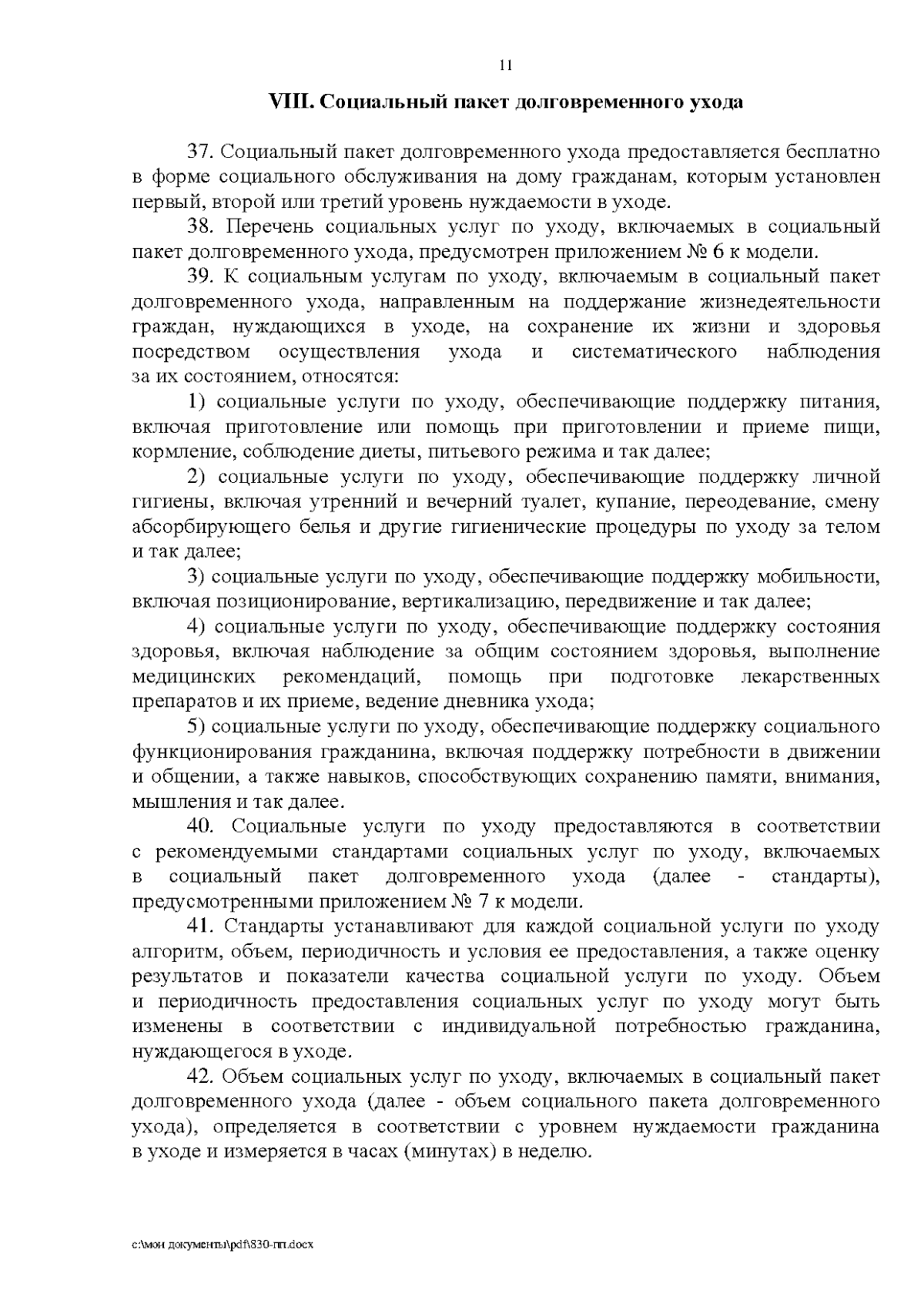 11

VIII. Социальный пакет долговременного ухода

37. Социальный пакет долговременного ухода предоставляется бесплатно в форме социального обслуживания на дому гражданам, которым установлен первый, второй или третий уровень нуждаемости в уходе.

38. Перечень социальных услуг по уходу, включаемых в социальный пакет долговременного ухода, предусмотрен приложением № 6 к модели.

39. К социальным услугам по уходу, включаемым в социальный пакет долговременного ухода, направленным на поддержание жизнедеятельности граждан, нуждающихся в уходе, на сохранение их жизни и здоровья посредством осуществления ухода и систематического наблюдения за их состоянием, относятся:

1) социальные услуги по уходу, обеспечивающие поддержку питания, включая приготовление или помощь при приготовлении и приеме пищи, кормление, соблюдение диеты, питьевого режима и так далее;

2) социальные услуги по уходу, обеспечивающие поддержку личной гигиены, включая утренний и вечерний туалет, купание, переодевание, смену абсорбирующего белья и другие гигиенические процедуры по уходу за телом и так далее;

3) социальные услуги по уходу, обеспечивающие поддержку мобильности, включая позиционирование, вертикализацию, передвижение и так далее;

4) социальные услуги по уходу, обеспечивающие поддержку состояния здоровья, включая наблюдение за общим состоянием здоровья, выполнение медицинских рекомендаций, помощь при подготовке лекарственных препаратов и их приеме, ведение дневника ухода;

5) социальные услуги по уходу, обеспечивающие поддержку социального функционирования гражданина, включая поддержку потребности в движении и общении, а также навыков, способствующих сохранению памяти, внимания, мышления и так далее.

40. Социальные услуги по уходу предоставляются в соответствии с рекомендуемыми стандартами социальных услуг по уходу, включаемых в социальный пакет долговременного ухода (далее - стандарты), предусмотренными приложением № 7 к модели.

41. Стандарты устанавливают для каждой социальной услуги по уходу алгоритм, объем, периодичность и условия ее предоставления, а также оценку результатов и показатели качества социальной услуги по уходу. Объем и периодичность предоставления социальных услуг по уходу могут быть изменены в соответствии с индивидуальной потребностью гражданина, нуждающегося в уходе.

42. Объем социальных услуг по уходу, включаемых в социальный пакет долговременного ухода (далее - объем социального пакета долговременного ухода), определяется в соответствии с уровнем нуждаемости гражданина в уходе и измеряется в часах (минутах) в неделю.

c:\мои документы\pdf\830-пп.docx